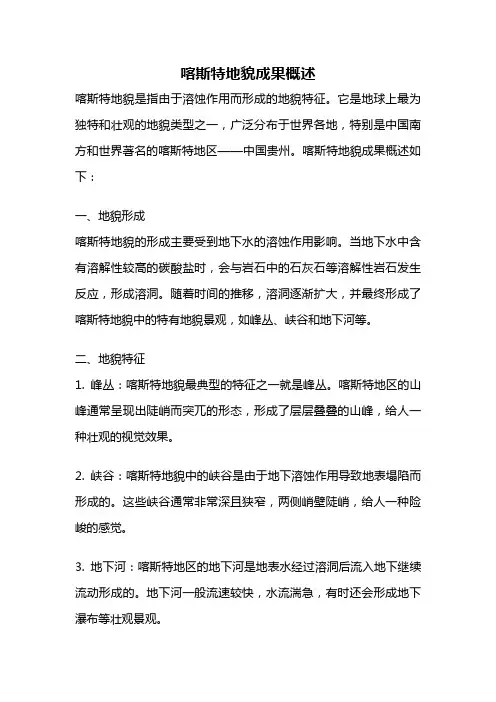 喀斯特地貌成果概述

喀斯特地貌是指由于溶蚀作用而形成的地貌特征。它是地球上最为独特和壮观的地貌类型之一，广泛分布于世界各地，特别是中国南方和世界著名的喀斯特地区——中国贵州。喀斯特地貌成果概述如下：

一、地貌形成
喀斯特地貌的形成主要受到地下水的溶蚀作用影响。当地下水中含有溶解性较高的碳酸盐时，会与岩石中的石灰石等溶解性岩石发生反应，形成溶洞。随着时间的推移，溶洞逐渐扩大，并最终形成了喀斯特地貌中的特有地貌景观，如峰丛、峡谷和地下河等。

二、地貌特征
1. 峰丛：喀斯特地貌最典型的特征之一就是峰丛。喀斯特地区的山峰通常呈现出陡峭而突兀的形态，形成了层层叠叠的山峰，给人一种壮观的视觉效果。

2. 峡谷：喀斯特地貌中的峡谷是由于地下溶蚀作用导致地表塌陷而形成的。这些峡谷通常非常深且狭窄，两侧峭壁陡峭，给人一种险峻的感觉。

3. 地下河：喀斯特地区的地下河是地表水经过溶洞后流入地下继续流动形成的。地下河一般流速较快，水流湍急，有时还会形成地下瀑布等壮观景观。